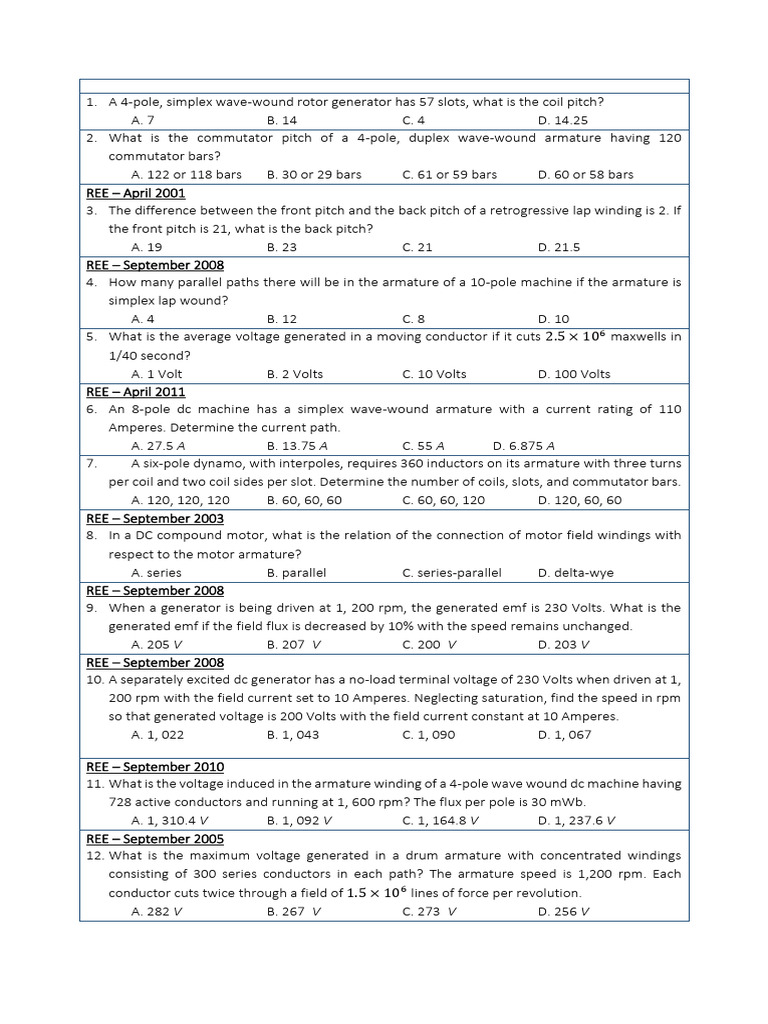 1. A 4-pole, simplex wave-wound rotor generator has 57 slots, what is the coil pitch?
A. 7 B. 14 C. 4 D. 14.25

2. What is the commutator pitch of a 4-pole, duplex wave-wound armature having 120 commutator bars?
A. 122 or 118 bars B. 30 or 29 bars C. 61 or 59 bars D. 60 or 58 bars

REE – April 2001
3. The difference between the front pitch and the back pitch of a retrogressive lap winding is 2. If the front pitch is 21, what is the back pitch?
A. 19 B. 23 C. 21 D. 21.5

REE – September 2008
4. How many parallel paths there will be in the armature of a 10-pole machine if the armature is simplex lap wound?
A. 4 B. 12 C. 8 D. 10

5. What is the average voltage generated in a moving conductor if it cuts $2.5 \times 10^6$ maxwells in 1/40 second?
A. 1 Volt B. 2 Volts C. 10 Volts D. 100 Volts

REE – April 2011
6. An 8-pole dc machine has a simplex wave-wound armature with a current rating of 110 Amperes. Determine the current path.
A. 27.5 $A$ B. 13.75 $A$ C. 55 $A$ D. 6.875 $A$

7. A six-pole dynamo, with interpoles, requires 360 inductors on its armature with three turns per coil and two coil sides per slot. Determine the number of coils, slots, and commutator bars.
A. 120, 120, 120 B. 60, 60, 60 C. 60, 60, 120 D. 120, 60, 60

REE – September 2003
8. In a DC compound motor, what is the relation of the connection of motor field windings with respect to the motor armature?
A. series B. parallel C. series-parallel D. delta-wye

REE – September 2008
9. When a generator is being driven at 1, 200 rpm, the generated emf is 230 Volts. What is the generated emf if the field flux is decreased by 10% with the speed remains unchanged.
A. 205 $V$ B. 207 $V$ C. 200 $V$ D. 203 $V$

REE – September 2008
10. A separately excited dc generator has a no-load terminal voltage of 230 Volts when driven at 1, 200 rpm with the field current set to 10 Amperes. Neglecting saturation, find the speed in rpm so that generated voltage is 200 Volts with the field current constant at 10 Amperes.
A. 1, 022 B. 1, 043 C. 1, 090 D. 1, 067

REE – September 2010
11. What is the voltage induced in the armature winding of a 4-pole wave wound dc machine having 728 active conductors and running at 1, 600 rpm? The flux per pole is 30 mWb.
A. 1, 310.4 $V$ B. 1, 092 $V$ C. 1, 164.8 $V$ D. 1, 237.6 $V$

REE – September 2005
12. What is the maximum voltage generated in a drum armature with concentrated windings consisting of 300 series conductors in each path? The armature speed is 1,200 rpm. Each conductor cuts twice through a field of $1.5 \times 10^6$ lines of force per revolution.
A. 282 $V$ B. 267 $V$ C. 273 $V$ D. 256 $V$